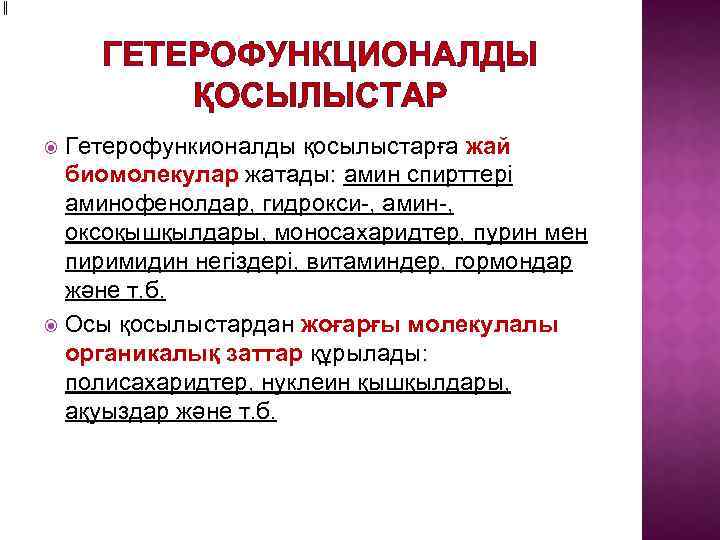 ГЕТЕРОФУНКЦИОНАЛДЫ ҚОСЫЛЫСТАР

Гетерофункионалды қосылыстарға жай биомолекулар жатады: амин спирттері аминофенолдар, гидрокси-, амин-, оксоқышқылдары, моносахаридтер, пурин мен пиримидин негіздері, витаминдер, гормондар және т.б.

Осы қосылыстардан жоғарғы молекулалы органикалық заттар құрылады: полисахаридтер, нуклеин қышқылдары, ақуыздар және т.б.